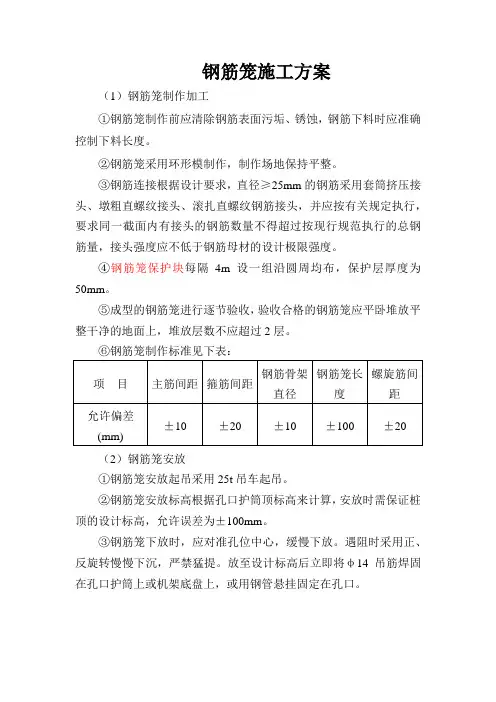 钢筋笼施工方案

（1）钢筋笼制作加工

①钢筋笼制作前应清除钢筋表面污垢、锈蚀，钢筋下料时应准确控制下料长度。

②钢筋笼采用环形模制作，制作场地保持平整。

③钢筋连接根据设计要求，直径≥25mm 的钢筋采用套筒挤压接头、墩粗直螺纹接头、滚扎直螺纹钢筋接头，并应按有关规定执行，要求同一截面内有接头的钢筋数量不得超过按现行规范执行的总钢筋量，接头强度应不低于钢筋母材的设计极限强度。

④钢筋笼保护块每隔 4m 设一组沿圆周均布，保护层厚度为 50mm。

⑤成型的钢筋笼进行逐节验收，验收合格的钢筋笼应平卧堆放平整干净的地面上，堆放层数不应超过 2 层。

⑥钢筋笼制作标准见下表：

| 项　目 | 主筋间距 | 箍筋间距 | 钢筋骨架直径 | 钢筋笼长度 | 螺旋筋间距 |
|---|---|---|---|---|---|
| 允许偏差(mm) | ±10 | ±20 | ±10 | ±100 | ±20 |

（2）钢筋笼安放

①钢筋笼安放起吊采用 25t 吊车起吊。

②钢筋笼安放标高根据孔口护筒顶标高来计算，安放时需保证桩顶的设计标高，允许误差为±100mm。

③钢筋笼下放时，应对准孔位中心，缓慢下放。遇阻时采用正、反旋转慢慢下沉，严禁猛提。放至设计标高后立即将φ14 吊筋焊固在孔口护筒上或机架底盘上，或用钢管悬挂固定在孔口。